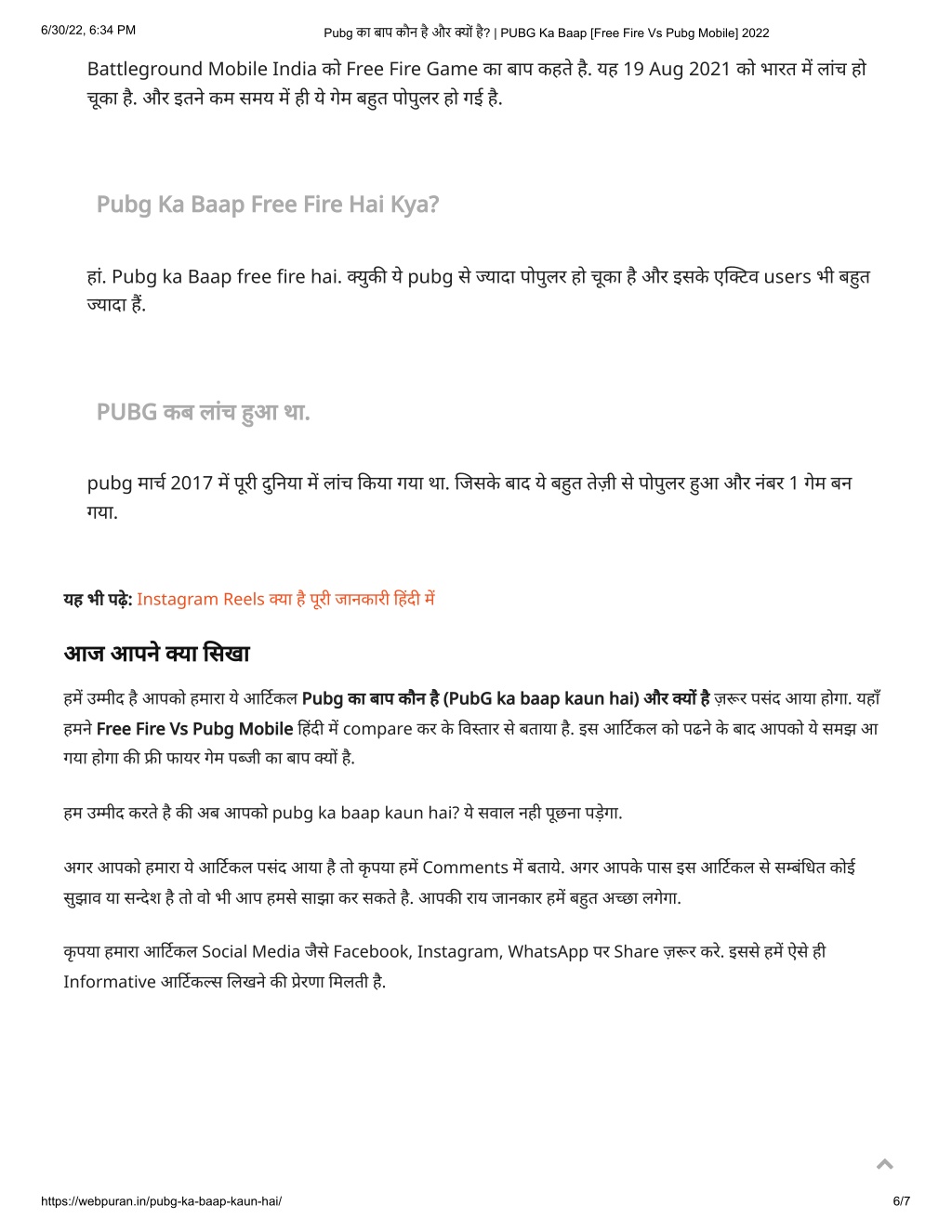 6/30/22, 6:34 PM Pubg का बाप कौन है और क्यों है? | PUBG Ka Baap [Free Fire Vs Pubg Mobile] 2022

Battleground Mobile India को Free Fire Game का बाप कहते है. यह 19 Aug 2021 को भारत में लांच हो चूका है. और इतने कम समय में ही ये गेम बहुत पोपुलर हो गई है.

Pubg Ka Baap Free Fire Hai Kya?

हां. Pubg ka Baap free fire hai. क्युकी ये pubg से ज्यादा पोपुलर हो चूका है और इसके एक्टिव users भी बहुत ज्यादा हैं.

PUBG कब लांच हुआ था.

pubg मार्च 2017 में पूरी दुनिया में लांच किया गया था. जिसके बाद ये बहुत तेज़ी से पोपुलर हुआ और नंबर 1 गेम बन गया.

यह भी पढ़े: Instagram Reels क्या है पूरी जानकारी हिंदी में

आज आपने क्या सिखा

हमें उम्मीद है आपको हमारा ये आर्टिकल Pubg का बाप कौन है (PubG ka baap kaun hai) और क्यों है ज़रूर पसंद आया होगा. यहाँ हमने Free Fire Vs Pubg Mobile हिंदी में compare कर के विस्तार से बताया है. इस आर्टिकल को पढने के बाद आपको ये समझ आ गया होगा की फ्री फायर गेम पब्जी का बाप क्यों है.

हम उम्मीद करते है की अब आपको pubg ka baap kaun hai? ये सवाल नही पूछना पड़ेगा.

अगर आपको हमारा ये आर्टिकल पसंद आया है तो कृपया हमें Comments में बताये. अगर आपके पास इस आर्टिकल से सम्बंधित कोई सुझाव या सन्देश है तो वो भी आप हमसे साझा कर सकते है. आपकी राय जानकार हमें बहुत अच्छा लगेगा.

कृपया हमारा आर्टिकल Social Media जैसे Facebook, Instagram, WhatsApp पर Share ज़रूर करे. इससे हमें ऐसे ही Informative आर्टिकल्स लिखने की प्रेरणा मिलती है.

https://webpuran.in/pubg-ka-baap-kaun-hai/ 6/7